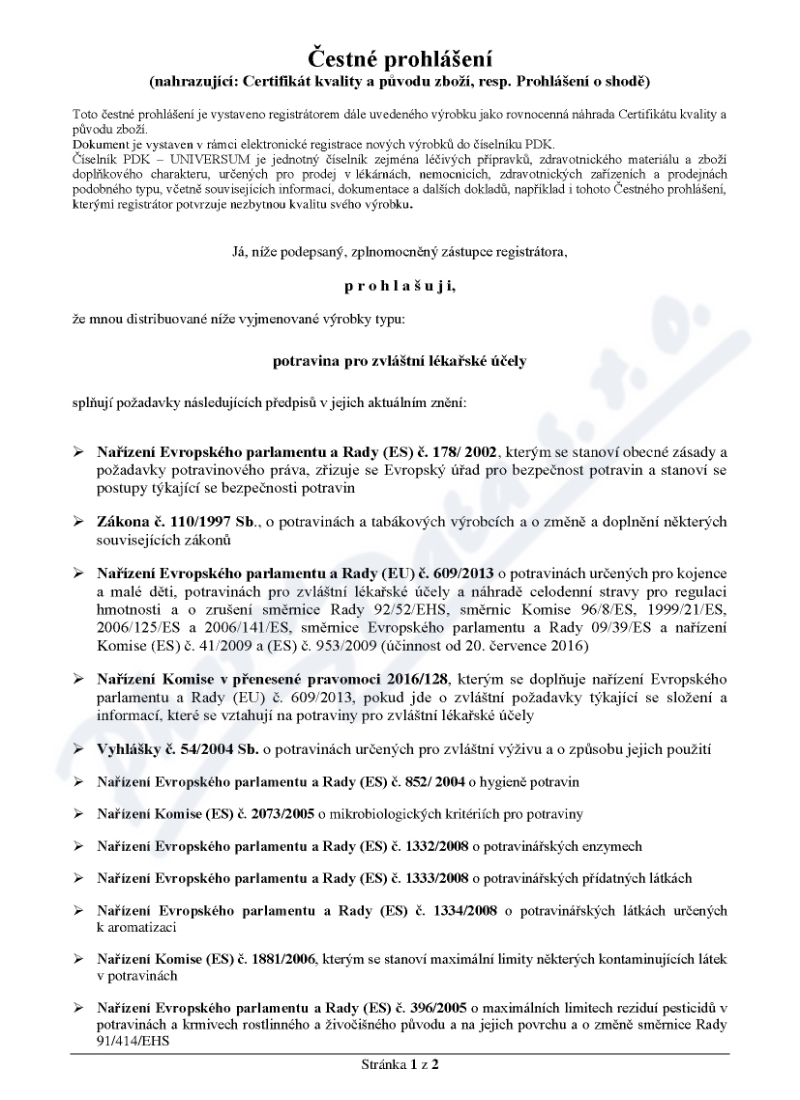 Čestné prohlášení
(nahrazující: Certifikát kvality a původu zboží, resp. Prohlášení o shodě)

Toto čestné prohlášení je vystaveno registrátorem dále uvedeného výrobku jako rovnocenná náhrada Certifikátu kvality a původu zboží.
Dokument je vystaven v rámci elektronické registrace nových výrobků do číselníku PDK.
Číselník PDK – UNIVERSUM je jednotný číselník zejména léčivých přípravků, zdravotnického materiálu a zboží doplňkového charakteru, určených pro prodej v lékárnách, nemocnicích, zdravotnických zařízeních a prodejnách podobného typu, včetně souvisejících informací, dokumentace a dalších dokladů, například i tohoto Čestného prohlášení, kterými registrátor potvrzuje nezbytnou kvalitu svého výrobku.

Já, níže podepsaný, zplnomocněný zástupce registrátora,

p r o h l a š u j i,

že mnou distribuované níže vyjmenované výrobky typu:

potravina pro zvláštní lékařské účely

splňují požadavky následujících předpisů v jejich aktuálním znění:

➢ Nařízení Evropského parlamentu a Rady (ES) č. 178/ 2002, kterým se stanoví obecné zásady a požadavky potravinového práva, zřizuje se Evropský úřad pro bezpečnost potravin a stanoví se postupy týkající se bezpečnosti potravin

➢ Zákona č. 110/1997 Sb., o potravinách a tabákových výrobcích a o změně a doplnění některých souvisejících zákonů

➢ Nařízení Evropského parlamentu a Rady (EU) č. 609/2013 o potravinách určených pro kojence a malé děti, potravinách pro zvláštní lékařské účely a náhradě celodenní stravy pro regulaci hmotnosti a o zrušení směrnice Rady 92/52/EHS, směrnic Komise 96/8/ES, 1999/21/ES, 2006/125/ES a 2006/141/ES, směrnice Evropského parlamentu a Rady 09/39/ES a nařízení Komise (ES) č. 41/2009 a (ES) č. 953/2009 (účinnost od 20. července 2016)

➢ Nařízení Komise v přenesené pravomoci 2016/128, kterým se doplňuje nařízení Evropského parlamentu a Rady (EU) č. 609/2013, pokud jde o zvláštní požadavky týkající se složení a informací, které se vztahují na potraviny pro zvláštní lékařské účely

➢ Vyhlášky č. 54/2004 Sb. o potravinách určených pro zvláštní výživu a o způsobu jejich použití

➢ Nařízení Evropského parlamentu a Rady (ES) č. 852/ 2004 o hygieně potravin

➢ Nařízení Komise (ES) č. 2073/2005 o mikrobiologických kritériích pro potraviny

➢ Nařízení Evropského parlamentu a Rady (ES) č. 1332/2008 o potravinářských enzymech

➢ Nařízení Evropského parlamentu a Rady (ES) č. 1333/2008 o potravinářských přídatných látkách

➢ Nařízení Evropského parlamentu a Rady (ES) č. 1334/2008 o potravinářských látkách určených k aromatizaci

➢ Nařízení Komise (ES) č. 1881/2006, kterým se stanoví maximální limity některých kontaminujících látek v potravinách

➢ Nařízení Evropského parlamentu a Rady (ES) č. 396/2005 o maximálních limitech reziduí pesticidů v potravinách a krmivech rostlinného a živočišného původu a na jejich povrchu a o změně směrnice Rady 91/414/EHS

Stránka 1 z 2